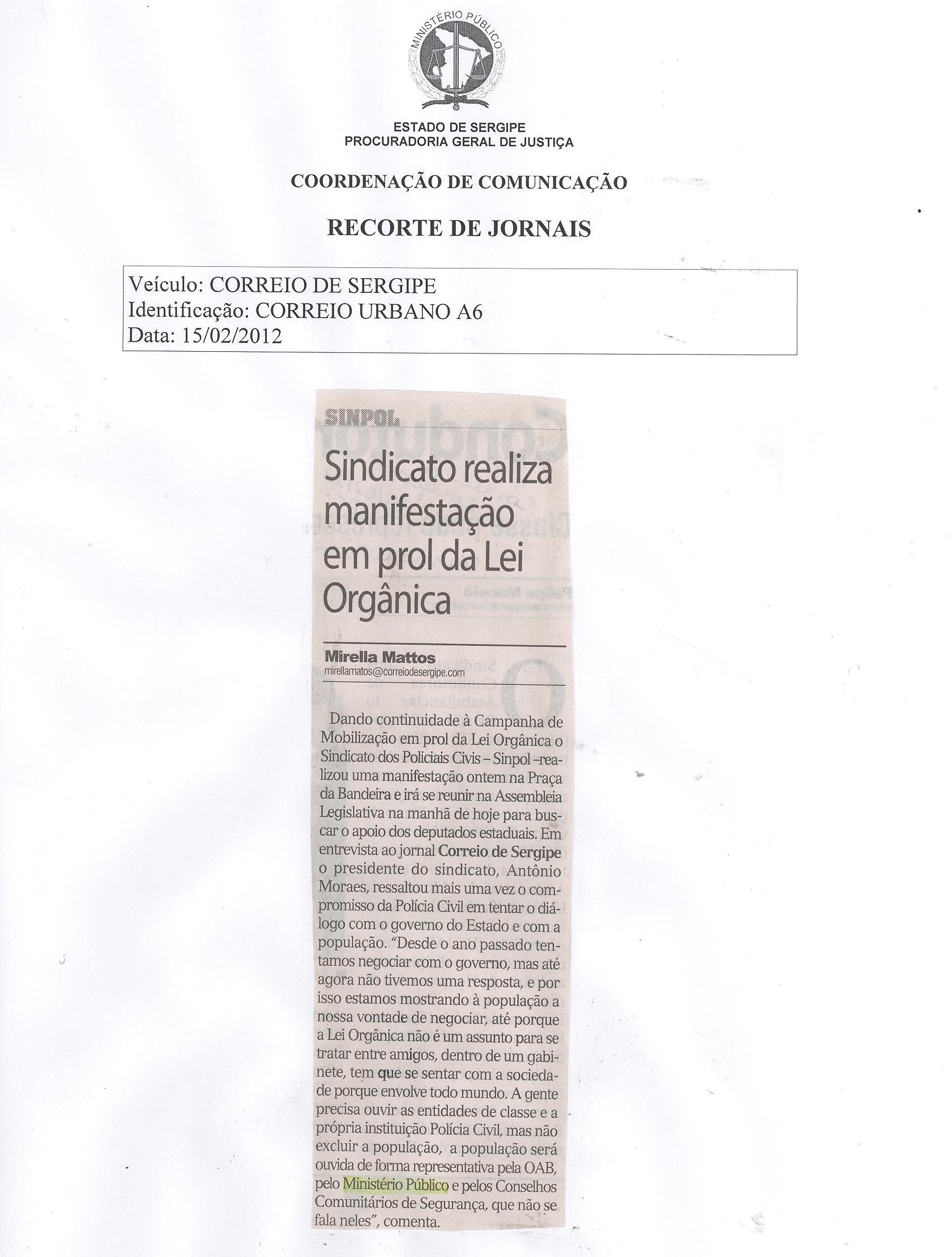 MINISTÉRIO PÚBLICO

ESTADO DE SERGIPE
PROCURADORIA GERAL DE JUSTIÇA

COORDENAÇÃO DE COMUNICAÇÃO

RECORTE DE JORNAIS

Veículo: CORREIO DE SERGIPE
Identificação: CORREIO URBANO A6
Data: 15/02/2012

SINPOL

Sindicato realiza manifestação em prol da Lei Orgânica

Mirella Mattos
mirellamatos@correiodesergipe.com

Dando continuidade à Campanha de Mobilização em prol da Lei Orgânica o Sindicato dos Policiais Civis – Sinpol –realizou uma manifestação ontem na Praça da Bandeira e irá se reunir na Assembleia Legislativa na manhã de hoje para buscar o apoio dos deputados estaduais. Em entrevista ao jornal Correio de Sergipe o presidente do sindicato, Antônio Moraes, ressaltou mais uma vez o compromisso da Polícia Civil em tentar o diálogo com o governo do Estado e com a população. "Desde o ano passado tentamos negociar com o governo, mas até agora não tivemos uma resposta, e por isso estamos mostrando à população a nossa vontade de negociar, até porque a Lei Orgânica não é um assunto para se tratar entre amigos, dentro de um gabinete, tem que se sentar com a sociedade porque envolve todo mundo. A gente precisa ouvir as entidades de classe e a própria instituição Polícia Civil, mas não excluir a população, a população será ouvida de forma representativa pela OAB, pelo Ministério Público e pelos Conselhos Comunitários de Segurança, que não se fala neles", comenta.